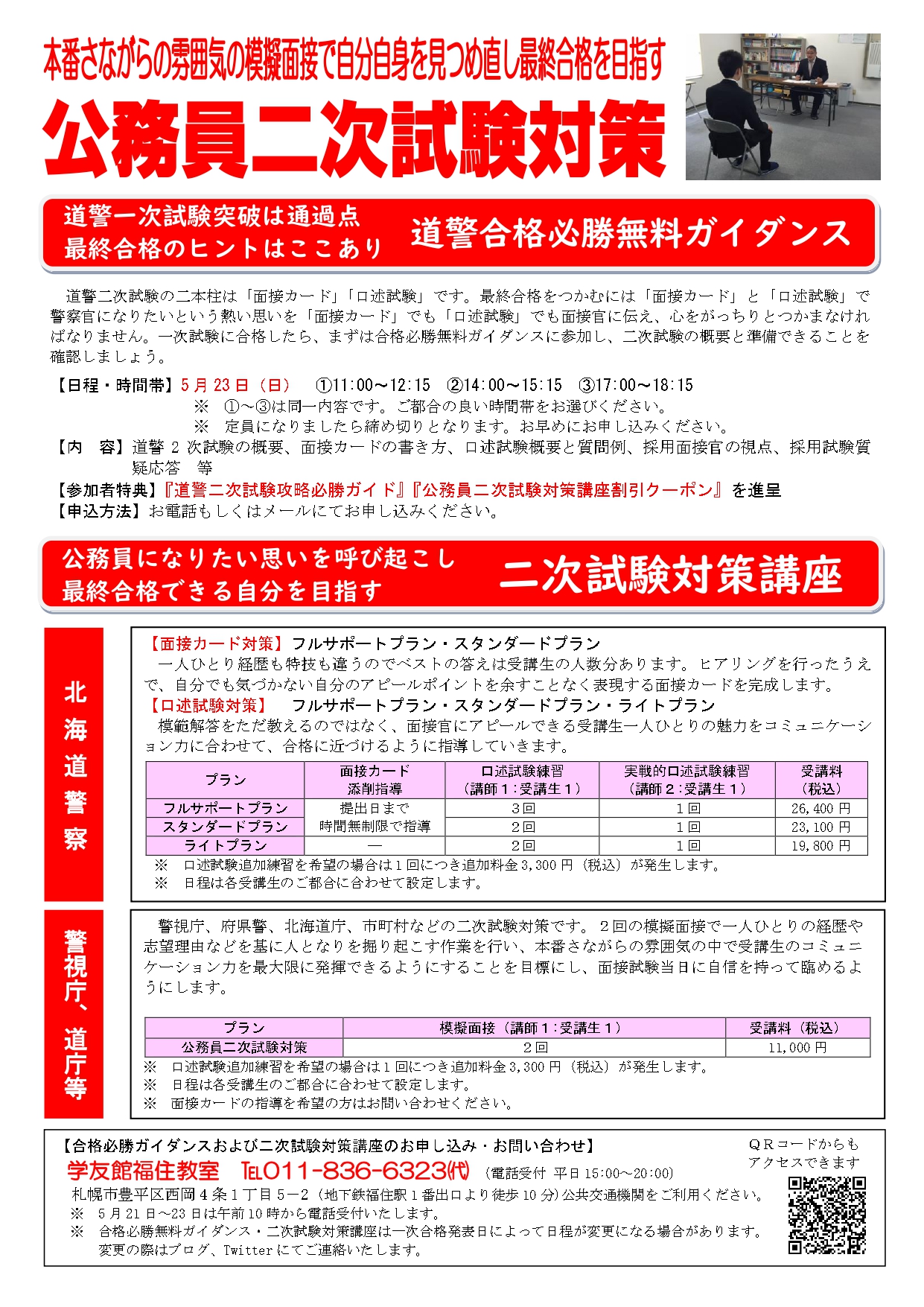 本番さながらの雰囲気の模擬面接で自分自身を見つめ直し最終合格を目指す

公務員二次試験対策

道警一次試験突破は通過点
最終合格のヒントはここあり

道警合格必勝無料ガイダンス

道警二次試験の二本柱は「面接カード」「口述試験」です。最終合格をつかむには「面接カード」と「口述試験」で警察官になりたいという熱い思いを「面接カード」でも「口述試験」でも面接官に伝え、心をがっちりとつかまなければなりません。一次試験に合格したら、まずは合格必勝無料ガイダンスに参加し、二次試験の概要と準備できることを確認しましょう。

【日程・時間帯】5月23日（日） ①11:00～12:15 ②14:00～15:15 ③17:00～18:15
※ ①～③は同一内容です。ご都合の良い時間帯をお選びください。
※ 定員になりましたら締め切りとなります。お早めにお申し込みください。
【内 容】道警2次試験の概要、面接カードの書き方、口述試験概要と質問例、採用面接官の視点、採用試験質疑応答 等
【参加者特典】『道警二次試験攻略必勝ガイド』『公務員二次試験対策講座割引クーポン』を進呈
【申込方法】お電話もしくはメールにてお申し込みください。

公務員になりたい思いを呼び起こし
最終合格できる自分を目指す

二次試験対策講座

北海道警察

【面接カード対策】フルサポートプラン・スタンダードプラン
一人ひとり経歴も特技も違うのでベストの答えは受講生の人数分あります。ヒアリングを行ったうえで、自分でも気づかない自分のアピールポイントを余すことなく表現する面接カードを完成します。
【口述試験対策】 フルサポートプラン・スタンダードプラン・ライトプラン
模範解答をただ教えるのではなく、面接官にアピールできる受講生一人ひとりの魅力をコミュニケーション力に合わせて、合格に近づけるように指導していきます。

| プラン | 面接カード添削指導 | 口述試験練習（講師1:受講生1） | 実戦的口述試験練習（講師2:受講生1） | 受講料（税込） |
|---|---|---|---|---|
| フルサポートプラン | 提出日まで時間無制限で指導 | 3回 | 1回 | 26,400円 |
| スタンダードプラン | | 2回 | 1回 | 23,100円 |
| ライトプラン | ― | 2回 | 1回 | 19,800円 |

※ 口述試験追加練習を希望の場合は1回につき追加料金3,300円（税込）が発生します。
※ 日程は各受講生のご都合に合わせて設定します。

警視庁、道庁等

警視庁、府県警、北海道庁、市町村などの二次試験対策です。2回の模擬面接で一人ひとりの経歴や志望理由などを基に人となりを掘り起こす作業を行い、本番さながらの雰囲気の中で受講生のコミュニケーション力を最大限に発揮できるようにすることを目標にし、面接試験当日に自信を持って臨めるようにします。

| プラン | 模擬面接（講師1:受講生1） | 受講料（税込） |
|---|---|---|
| 公務員二次試験対策 | 2回 | 11,000円 |

※ 口述試験追加練習を希望の場合は1回につき追加料金3,300円（税込）が発生します。
※ 日程は各受講生のご都合に合わせて設定します。
※ 面接カードの指導を希望の方はお問い合わせください。

【合格必勝ガイダンスおよび二次試験対策講座のお申し込み・お問い合わせ】
学友館福住教室 TEL011-836-6323(代) （電話受付 平日15:00～20:00）
札幌市豊平区西岡4条1丁目5－2（地下鉄福住駅1番出口より徒歩10分）公共交通機関をご利用ください。
※ 5月21日～23日は午前10時から電話受付いたします。
※ 合格必勝無料ガイダンス・二次試験対策講座は一次合格発表日によって日程が変更になる場合があります。変更の際はブログ、Twitterにてご連絡いたします。

QRコードからも
アクセスできます